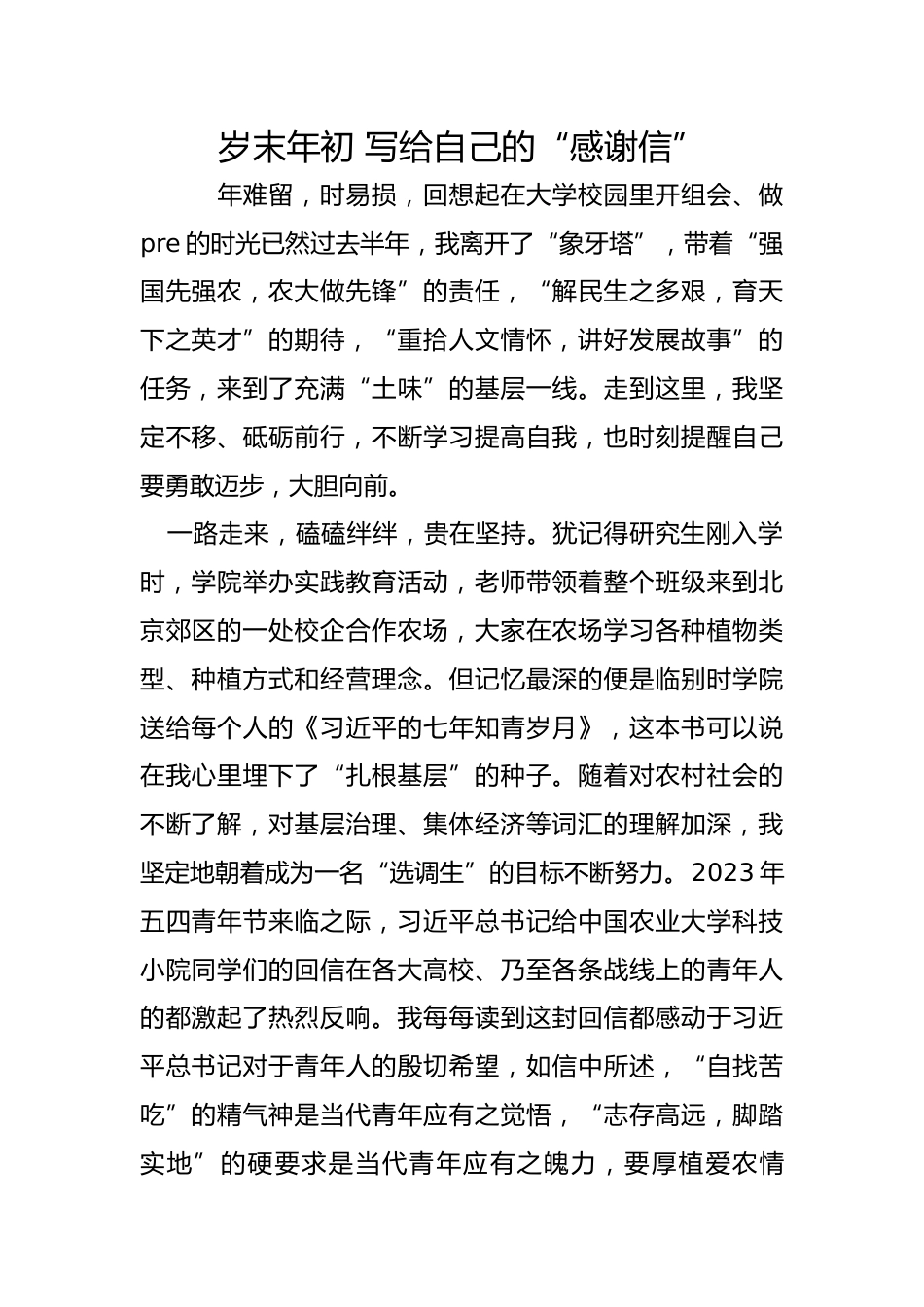 岁末年初 写给自己的“感谢信”

年难留，时易损，回想起在大学校园里开组会、做pre的时光已然过去半年，我离开了“象牙塔”，带着“强国先强农，农大做先锋”的责任，“解民生之多艰，育天下之英才”的期待，“重拾人文情怀，讲好发展故事”的任务，来到了充满“土味”的基层一线。走到这里，我坚定不移、砥砺前行，不断学习提高自我，也时刻提醒自己要勇敢迈步，大胆向前。

一路走来，磕磕绊绊，贵在坚持。犹记得研究生刚入学时，学院举办实践教育活动，老师带领着整个班级来到北京郊区的一处校企合作农场，大家在农场学习各种植物类型、种植方式和经营理念。但记忆最深的便是临别时学院送给每个人的《习近平的七年知青岁月》，这本书可以说在我心里埋下了“扎根基层”的种子。随着对农村社会的不断了解，对基层治理、集体经济等词汇的理解加深，我坚定地朝着成为一名“选调生”的目标不断努力。2023年五四青年节来临之际，习近平总书记给中国农业大学科技小院同学们的回信在各大高校、乃至各条战线上的青年人的都激起了热烈反响。我每每读到这封回信都感动于习近平总书记对于青年人的殷切希望，如信中所述，“自找苦吃”的精气神是当代青年应有之觉悟，“志存高远，脚踏实地”的硬要求是当代青年应有之魄力，要厚植爱农情